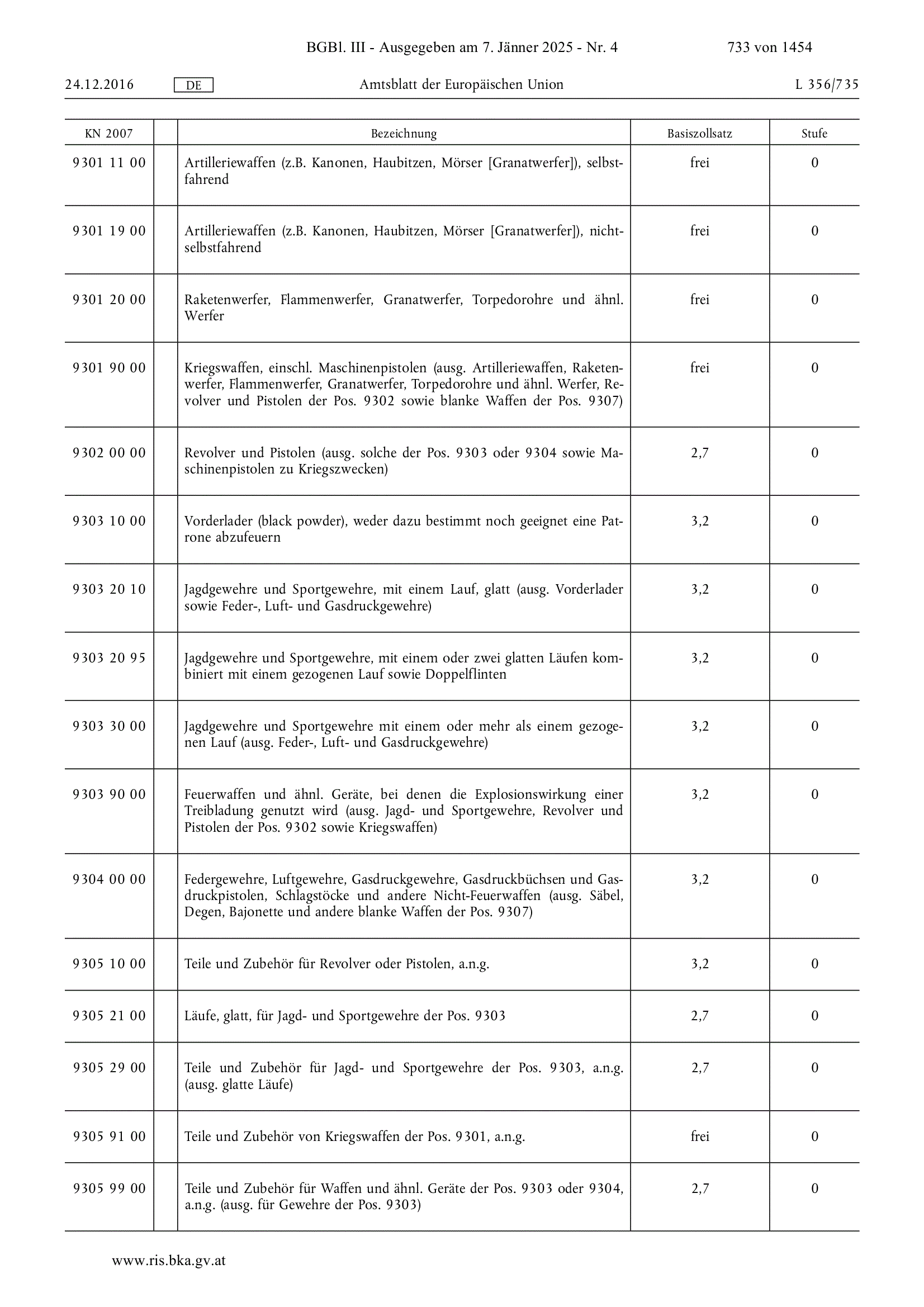 BGBl. III - Ausgegeben am 7. Jänner 2025 - Nr. 4 733 von 1454

24.12.2016 DE Amtsblatt der Europäischen Union L 356/735

| KN 2007 | | Bezeichnung | Basiszollsatz | Stufe |
|---|---|---|---|---|
| 9301 11 00 | | Artilleriewaffen (z.B. Kanonen, Haubitzen, Mörser [Granatwerfer]), selbstfahrend | frei | 0 |
| 9301 19 00 | | Artilleriewaffen (z.B. Kanonen, Haubitzen, Mörser [Granatwerfer]), nichtselbstfahrend | frei | 0 |
| 9301 20 00 | | Raketenwerfer, Flammenwerfer, Granatwerfer, Torpedorohre und ähnl. Werfer | frei | 0 |
| 9301 90 00 | | Kriegswaffen, einschl. Maschinenpistolen (ausg. Artilleriewaffen, Raketenwerfer, Flammenwerfer, Granatwerfer, Torpedorohre und ähnl. Werfer, Revolver und Pistolen der Pos. 9302 sowie blanke Waffen der Pos. 9307) | frei | 0 |
| 9302 00 00 | | Revolver und Pistolen (ausg. solche der Pos. 9303 oder 9304 sowie Maschinenpistolen zu Kriegszwecken) | 2,7 | 0 |
| 9303 10 00 | | Vorderlader (black powder), weder dazu bestimmt noch geeignet eine Patrone abzufeuern | 3,2 | 0 |
| 9303 20 10 | | Jagdgewehre und Sportgewehre, mit einem Lauf, glatt (ausg. Vorderlader sowie Feder-, Luft- und Gasdruckgewehre) | 3,2 | 0 |
| 9303 20 95 | | Jagdgewehre und Sportgewehre, mit einem oder zwei glatten Läufen kombiniert mit einem gezogenen Lauf sowie Doppelflinten | 3,2 | 0 |
| 9303 30 00 | | Jagdgewehre und Sportgewehre mit einem oder mehr als einem gezogenen Lauf (ausg. Feder-, Luft- und Gasdruckgewehre) | 3,2 | 0 |
| 9303 90 00 | | Feuerwaffen und ähnl. Geräte, bei denen die Explosionswirkung einer Treibladung genutzt wird (ausg. Jagd- und Sportgewehre, Revolver und Pistolen der Pos. 9302 sowie Kriegswaffen) | 3,2 | 0 |
| 9304 00 00 | | Federgewehre, Luftgewehre, Gasdruckgewehre, Gasdruckbüchsen und Gasdruckpistolen, Schlagstöcke und andere Nicht-Feuerwaffen (ausg. Säbel, Degen, Bajonette und andere blanke Waffen der Pos. 9307) | 3,2 | 0 |
| 9305 10 00 | | Teile und Zubehör für Revolver oder Pistolen, a.n.g. | 3,2 | 0 |
| 9305 21 00 | | Läufe, glatt, für Jagd- und Sportgewehre der Pos. 9303 | 2,7 | 0 |
| 9305 29 00 | | Teile und Zubehör für Jagd- und Sportgewehre der Pos. 9303, a.n.g. (ausg. glatte Läufe) | 2,7 | 0 |
| 9305 91 00 | | Teile und Zubehör von Kriegswaffen der Pos. 9301, a.n.g. | frei | 0 |
| 9305 99 00 | | Teile und Zubehör für Waffen und ähnl. Geräte der Pos. 9303 oder 9304, a.n.g. (ausg. für Gewehre der Pos. 9303) | 2,7 | 0 |

www.ris.bka.gv.at